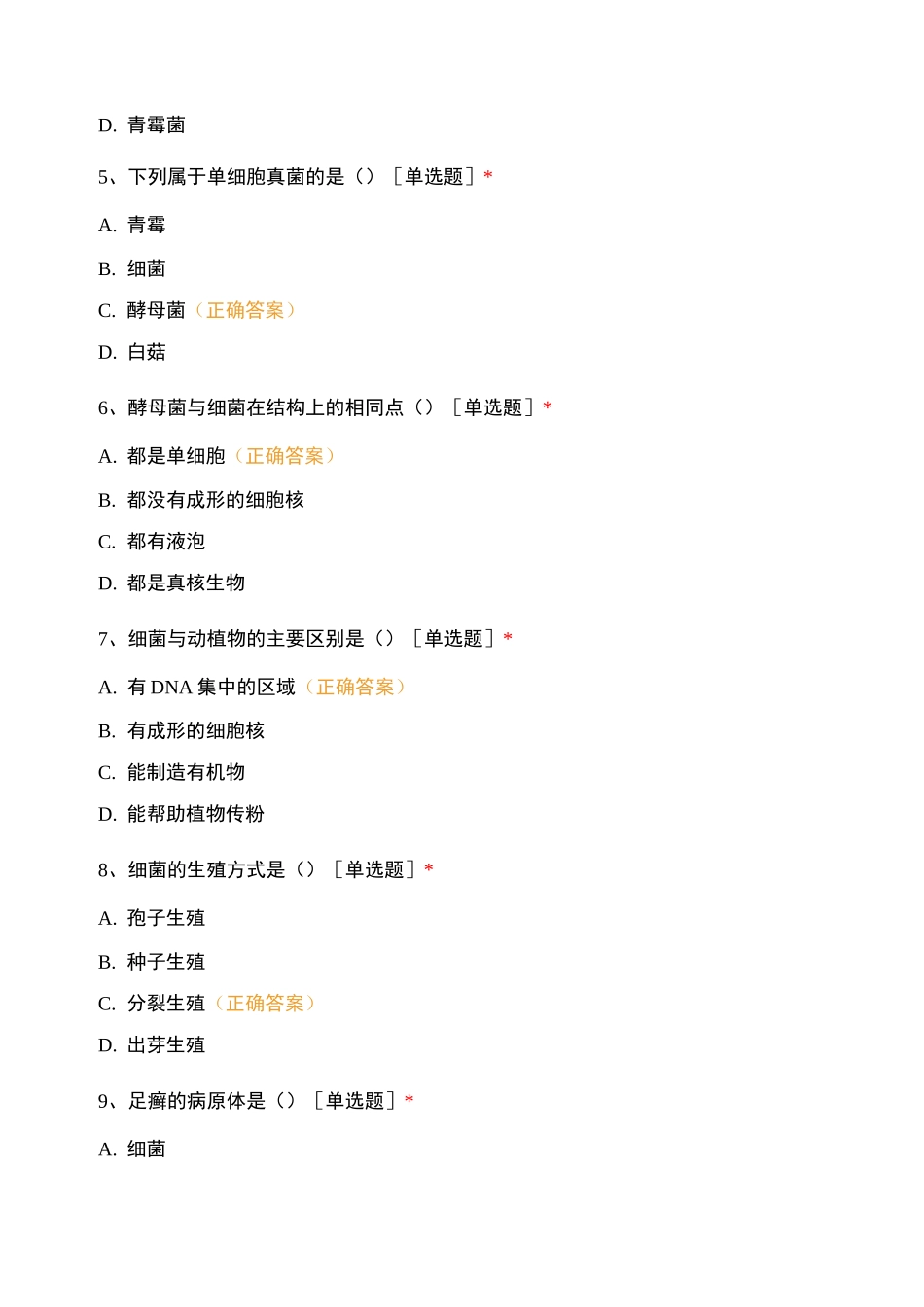 D. 青霉菌

5、下列属于单细胞真菌的是（）［单选题］*

A. 青霉

B. 细菌

C. 酵母菌（正确答案）

D. 白菇

6、酵母菌与细菌在结构上的相同点（）［单选题］*

A. 都是单细胞（正确答案）

B. 都没有成形的细胞核

C. 都有液泡

D. 都是真核生物

7、细菌与动植物的主要区别是（）［单选题］*

A. 有 DNA 集中的区域（正确答案）

B. 有成形的细胞核

C. 能制造有机物

D. 能帮助植物传粉

8、细菌的生殖方式是（）［单选题］*

A. 孢子生殖

B. 种子生殖

C. 分裂生殖（正确答案）

D. 出芽生殖

9、足癣的病原体是（）［单选题］*

A. 细菌